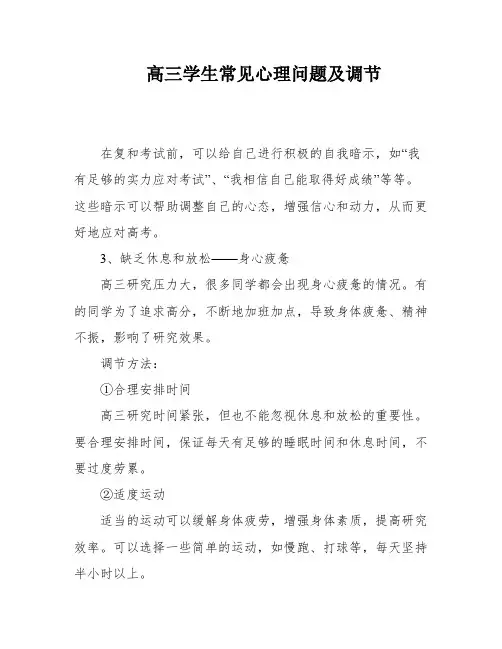 高三学生常见心理问题及调节

在复和考试前，可以给自己进行积极的自我暗示，如“我有足够的实力应对考试”、“我相信自己能取得好成绩”等等。这些暗示可以帮助调整自己的心态，增强信心和动力，从而更好地应对高考。

3、缺乏休息和放松——身心疲惫

高三研究压力大，很多同学都会出现身心疲惫的情况。有的同学为了追求高分，不断地加班加点，导致身体疲惫、精神不振，影响了研究效果。

调节方法：

①合理安排时间

高三研究时间紧张，但也不能忽视休息和放松的重要性。要合理安排时间，保证每天有足够的睡眠时间和休息时间，不要过度劳累。

②适度运动

适当的运动可以缓解身体疲劳，增强身体素质，提高研究效率。可以选择一些简单的运动，如慢跑、打球等，每天坚持半小时以上。